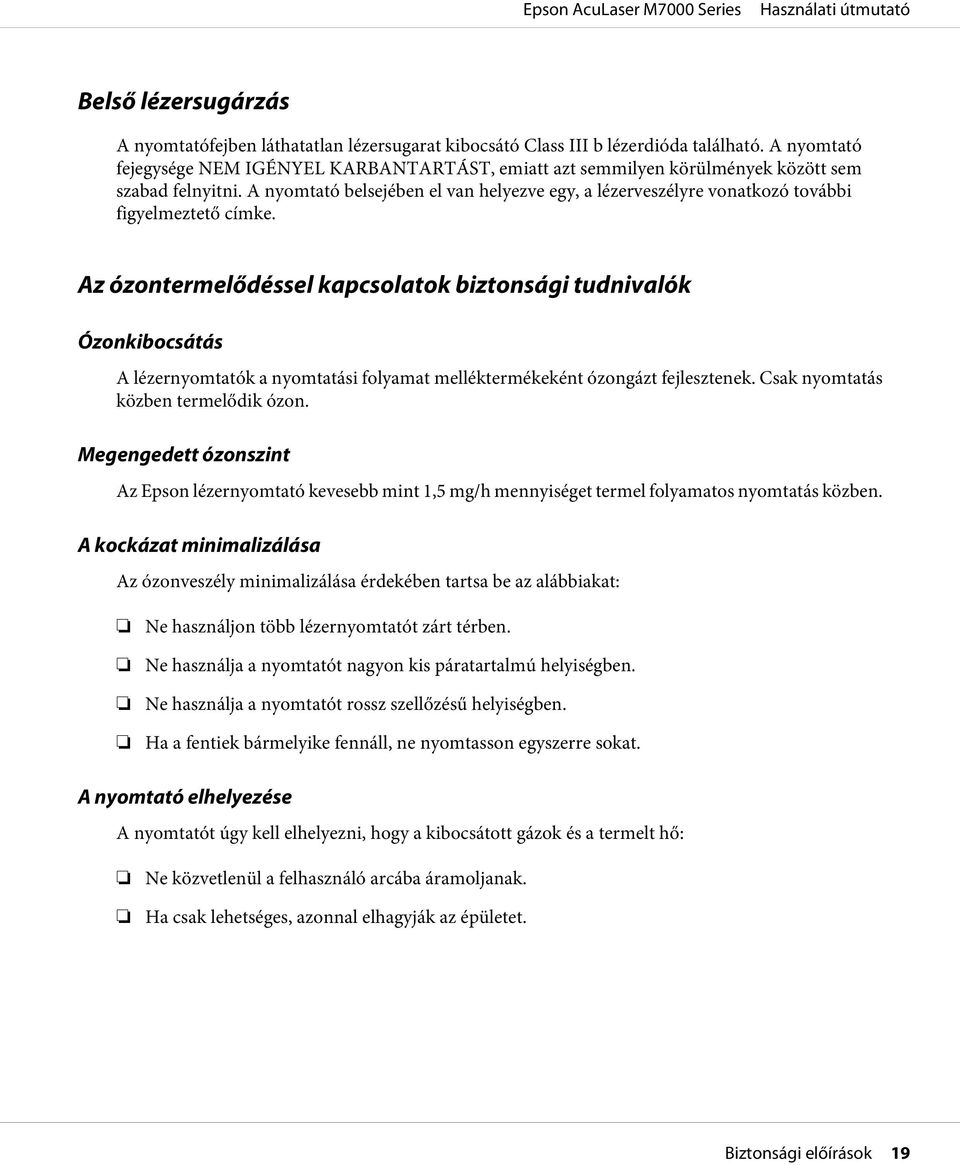 Epson AcuLaser M7000 Series Használati útmutató

Belső lézersugárzás

A nyomtatófejben láthatatlan lézersugarat kibocsátó Class III b lézerdióda található. A nyomtató fejegysége NEM IGÉNYEL KARBANTARTÁST, emiatt azt semmilyen körülmények között sem szabad felnyitni. A nyomtató belsejében el van helyezve egy, a lézerveszélyre vonatkozó további figyelmeztető címke.

Az ózontermelődéssel kapcsolatok biztonsági tudnivalók

Ózonkibocsátás

A lézernyomtatók a nyomtatási folyamat melléktermékeként ózongázt fejlesztenek. Csak nyomtatás közben termelődik ózon.

Megengedett ózonszint

Az Epson lézernyomtató kevesebb mint 1,5 mg/h mennyiséget termel folyamatos nyomtatás közben.

A kockázat minimalizálása

Az ózonveszély minimalizálása érdekében tartsa be az alábbiakat:

❏ Ne használjon több lézernyomtatót zárt térben.

❏ Ne használja a nyomtatót nagyon kis páratartalmú helyiségben.

❏ Ne használja a nyomtatót rossz szellőzésű helyiségben.

❏ Ha a fentiek bármelyike fennáll, ne nyomtasson egyszerre sokat.

A nyomtató elhelyezése

A nyomtatót úgy kell elhelyezni, hogy a kibocsátott gázok és a termelt hő:

❏ Ne közvetlenül a felhasználó arcába áramoljanak.

❏ Ha csak lehetséges, azonnal elhagyják az épületet.

Biztonsági előírások 19